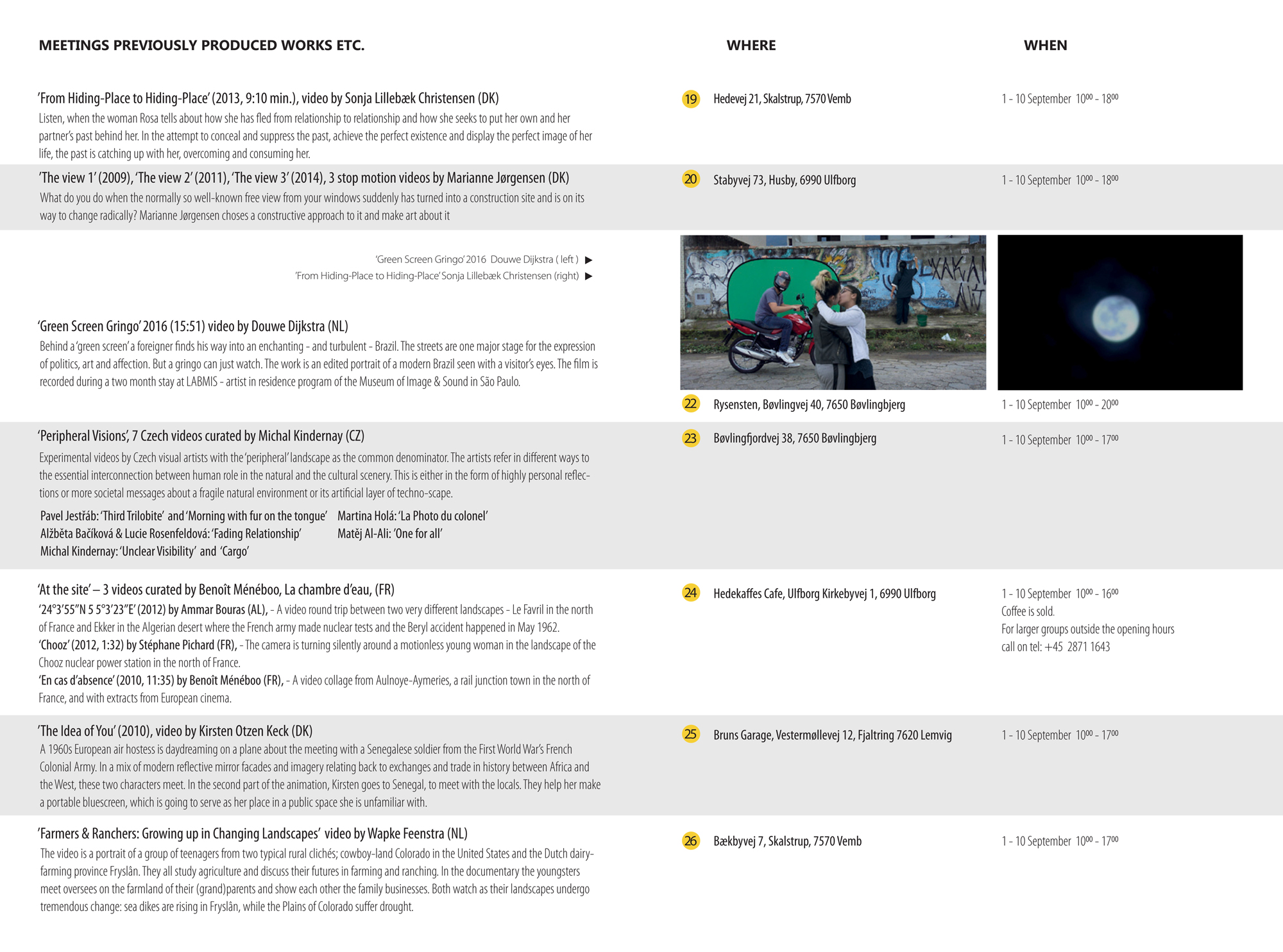 MEETINGS PREVIOUSLY PRODUCED WORKS ETC.

WHERE

WHEN

'From Hiding-Place to Hiding-Place' (2013, 9:10 min.), video by Sonja Lillebæk Christensen (DK)
Listen, when the woman Rosa tells about how she has fled from relationship to relationship and how she seeks to put her own and her partner's past behind her. In the attempt to conceal and suppress the past, achieve the perfect existence and display the perfect image of her life, the past is catching up with her, overcoming and consuming her.

19 Hedevej 21, Skalstrup, 7570 Vemb

1 - 10 September $10^{00}$ - $18^{00}$

'The view 1' (2009), 'The view 2' (2011), 'The view 3' (2014), 3 stop motion videos by Marianne Jørgensen (DK)
What do you do when the normally so well-known free view from your windows suddenly has turned into a construction site and is on its way to change radically? Marianne Jørgensen choses a constructive approach to it and make art about it

20 Stabyvej 73, Husby, 6990 Ulfborg

1 - 10 September $10^{00}$ - $18^{00}$

'Green Screen Gringo' 2016 Douwe Dijkstra ( left ) ▶
'From Hiding-Place to Hiding-Place' Sonja Lillebæk Christensen (right) ▶

'Green Screen Gringo' 2016 (15:51) video by Douwe Dijkstra (NL)
Behind a 'green screen' a foreigner finds his way into an enchanting - and turbulent - Brazil. The streets are one major stage for the expression of politics, art and affection. But a gringo can just watch. The work is an edited portrait of a modern Brazil seen with a visitor's eyes. The film is recorded during a two month stay at LABMIS - artist in residence program of the Museum of Image & Sound in São Paulo.

22 Rysensten, Bøvlingvej 40, 7650 Bøvlingbjerg

1 - 10 September $10^{00}$ - $20^{00}$

'Peripheral Visions', 7 Czech videos curated by Michal Kindernay (CZ)
Experimental videos by Czech visual artists with the 'peripheral' landscape as the common denominator. The artists refer in different ways to the essential interconnection between human role in the natural and the cultural scenery. This is either in the form of highly personal reflections or more societal messages about a fragile natural environment or its artificial layer of techno-scape.

Pavel Jestřáb: 'Third Trilobite' and 'Morning with fur on the tongue'
Alžběta Bačíková & Lucie Rosenfeldová: 'Fading Relationship'
Michal Kindernay: 'Unclear Visibility' and 'Cargo'

Martina Holá: 'La Photo du colonel'
Matěj Al-Ali: 'One for all'

23 Bøvlingfjordvej 38, 7650 Bøvlingbjerg

1 - 10 September $10^{00}$ - $17^{00}$

'At the site' – 3 videos curated by Benoît Ménéboo, La chambre d'eau, (FR)
'24°3'55"N 5 5°3'23"E' (2012) by Ammar Bouras (AL), - A video round trip between two very different landscapes - Le Favril in the north of France and Ekker in the Algerian desert where the French army made nuclear tests and the Beryl accident happened in May 1962.
'Chooz' (2012, 1:32) by Stéphane Pichard (FR), - The camera is turning silently around a motionless young woman in the landscape of the Chooz nuclear power station in the north of France.
'En cas d'absence' (2010, 11:35) by Benoît Ménéboo (FR), - A video collage from Aulnoye-Aymeries, a rail junction town in the north of France, and with extracts from European cinema.

24 Hedekaffes Cafe, Ulfborg Kirkebyvej 1, 6990 Ulfborg

1 - 10 September $10^{00}$ - $16^{00}$
Coffee is sold.
For larger groups outside the opening hours call on tel: +45 2871 1643

'The Idea of You' (2010), video by Kirsten Otzen Keck (DK)
A 1960s European air hostess is daydreaming on a plane about the meeting with a Senegalese soldier from the First World War's French Colonial Army. In a mix of modern reflective mirror facades and imagery relating back to exchanges and trade in history between Africa and the West, these two characters meet. In the second part of the animation, Kirsten goes to Senegal, to meet with the locals. They help her make a portable bluescreen, which is going to serve as her place in a public space she is unfamiliar with.

25 Bruns Garage, Vestermøllevej 12, Fjaltring 7620 Lemvig

1 - 10 September $10^{00}$ - $17^{00}$

'Farmers & Ranchers: Growing up in Changing Landscapes' video by Wapke Feenstra (NL)
The video is a portrait of a group of teenagers from two typical rural clichés; cowboy-land Colorado in the United States and the Dutch dairy-farming province Fryslân. They all study agriculture and discuss their futures in farming and ranching. In the documentary the youngsters meet oversees on the farmland of their (grand)parents and show each other the family businesses. Both watch as their landscapes undergo tremendous change: sea dikes are rising in Fryslân, while the Plains of Colorado suffer drought.

26 Bækbyvej 7, Skalstrup, 7570 Vemb

1 - 10 September $10^{00}$ - $17^{00}$